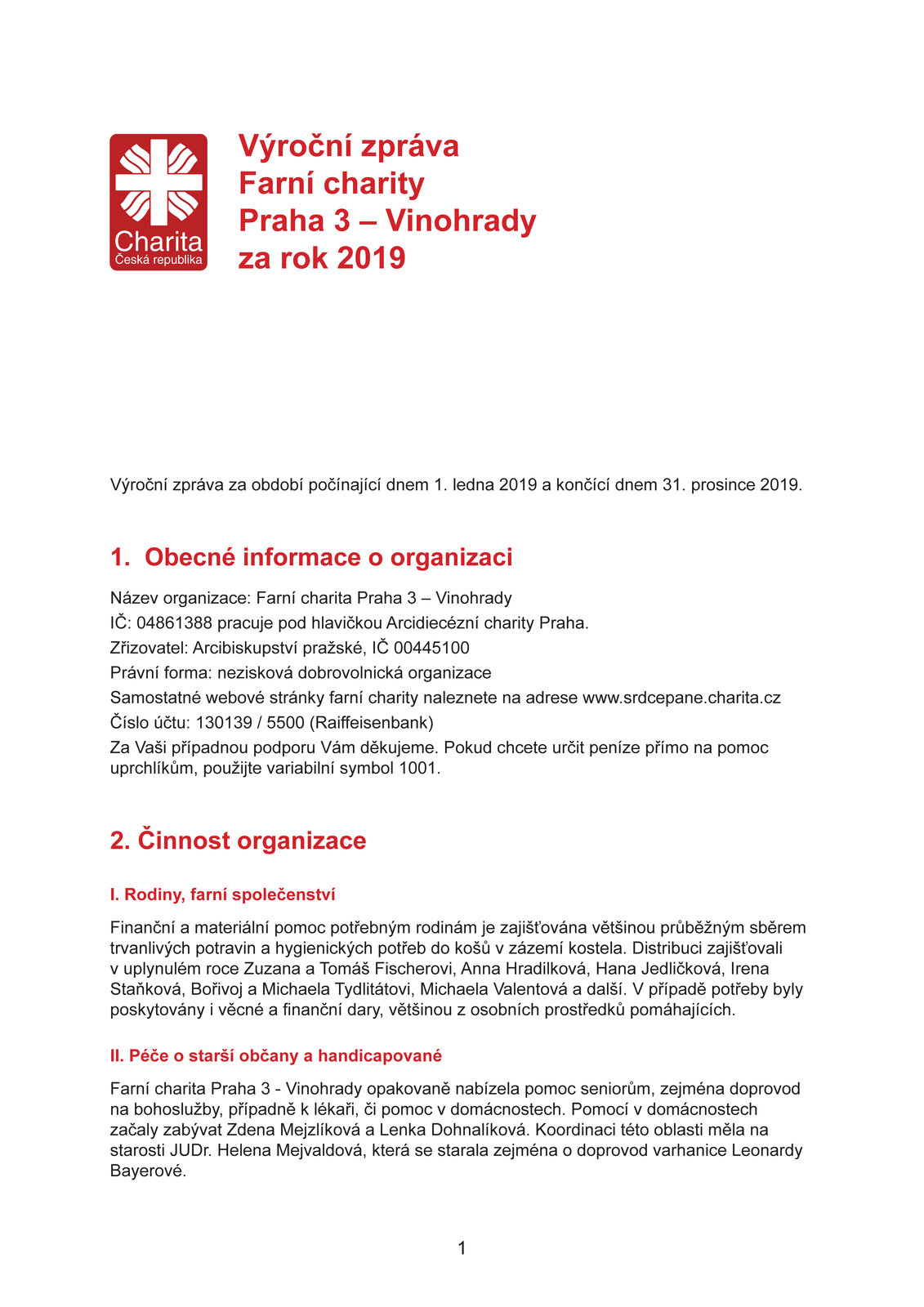 Charita
Česká republika

Výroční zpráva
Farní charity
Praha 3 – Vinohrady
za rok 2019

Výroční zpráva za období počínající dnem 1. ledna 2019 a končící dnem 31. prosince 2019.

1. Obecné informace o organizaci

Název organizace: Farní charita Praha 3 – Vinohrady
IČ: 04861388 pracuje pod hlavičkou Arcidiecézní charity Praha.
Zřizovatel: Arcibiskupství pražské, IČ 00445100
Právní forma: nezisková dobrovolnická organizace
Samostatné webové stránky farní charity naleznete na adrese www.srdcepane.charita.cz
Číslo účtu: 130139 / 5500 (Raiffeisenbank)
Za Vaši případnou podporu Vám děkujeme. Pokud chcete určit peníze přímo na pomoc uprchlíkům, použijte variabilní symbol 1001.

2. Činnost organizace

I. Rodiny, farní společenství

Finanční a materiální pomoc potřebným rodinám je zajišťována většinou průběžným sběrem trvanlivých potravin a hygienických potřeb do košů v zázemí kostela. Distribuci zajišťovali v uplynulém roce Zuzana a Tomáš Fischerovi, Anna Hradilková, Hana Jedličková, Irena Staňková, Bořivoj a Michaela Tydlitátovi, Michaela Valentová a další. V případě potřeby byly poskytovány i věcné a finanční dary, většinou z osobních prostředků pomáhajících.

II. Péče o starší občany a handicapované

Farní charita Praha 3 - Vinohrady opakovaně nabízela pomoc seniorům, zejména doprovod na bohoslužby, případně k lékaři, či pomoc v domácnostech. Pomocí v domácnostech začaly zabývat Zdena Mejzlíková a Lenka Dohnalíková. Koordinaci této oblasti měla na starosti JUDr. Helena Mejvaldová, která se starala zejména o doprovod varhanice Leonardy Bayerové.

1